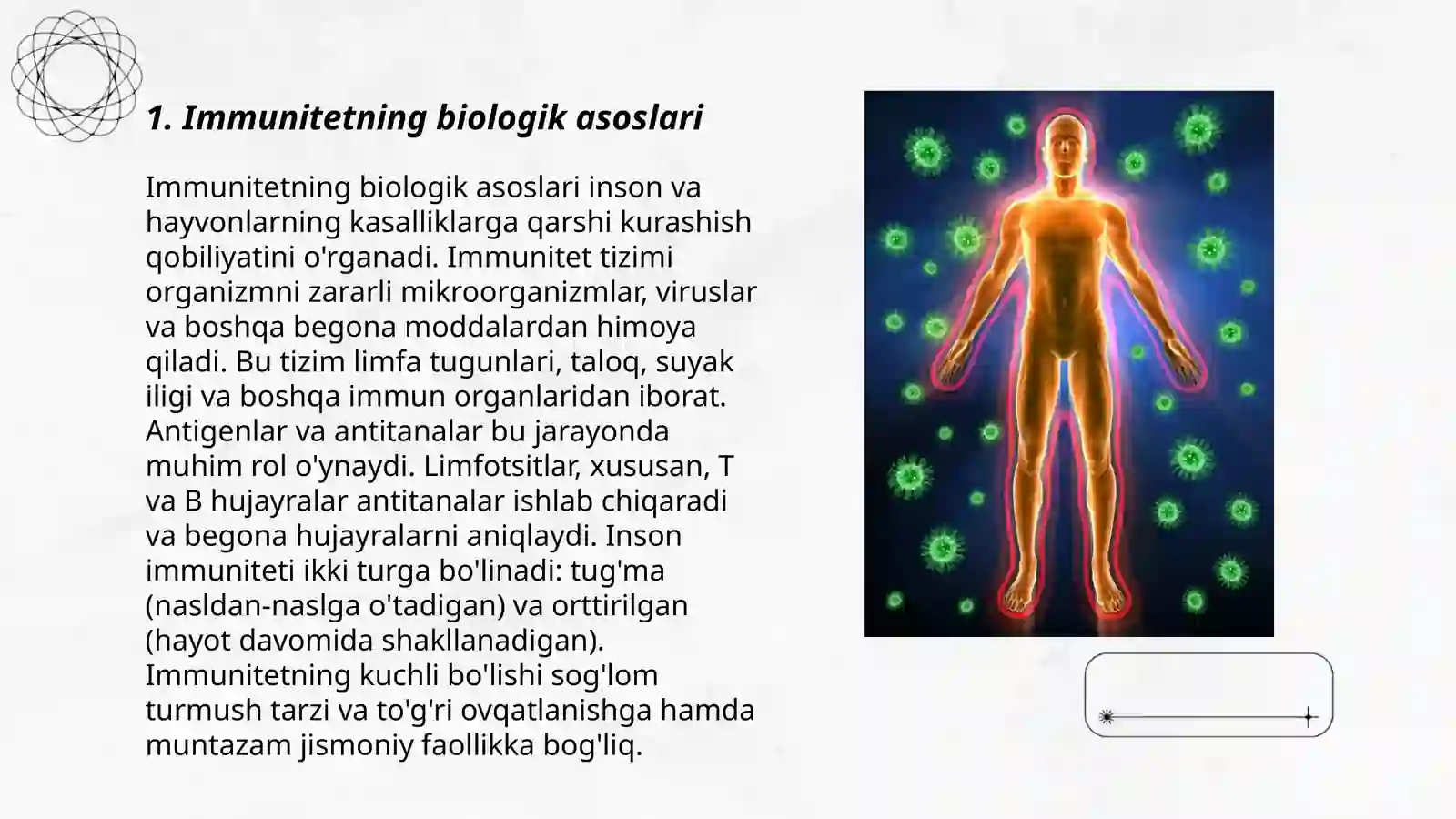 1. Immunitetning biologik asoslari

Immunitetning biologik asoslari inson va hayvonlarning kasalliklarga qarshi kurashish qobiliyatini o'rganadi. Immunitet tizimi organizmni zararli mikroorganizmlar, viruslar va boshqa begona moddalardan himoya qiladi. Bu tizim limfa tugunlari, taloq, suyak iligi va boshqa immun organlaridan iborat. Antigenlar va antitanalar bu jarayonda muhim rol o'ynaydi. Limfotsitlar, xususan, T va B hujayralar antitanalar ishlab chiqaradi va begona hujayralarni aniqlaydi. Inson immuniteti ikki turga bo'linadi: tug'ma (nasldan-naslga o'tadigan) va orttirilgan (hayot davomida shakllanadigan). Immunitetning kuchli bo'lishi sog'lom turmush tarzi va to'g'ri ovqatlanishga hamda muntazam jismoniy faollikka bog'liq.